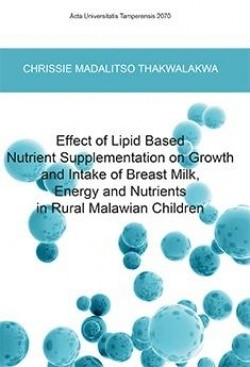 Acta Universitatis Tamperensis 2070

CHRISSIE MADALITSO THAKWALAKWA

Effect of Lipid Based Nutrient Supplementation on Growth and Intake of Breast Milk, Energy and Nutrients in Rural Malawian Children